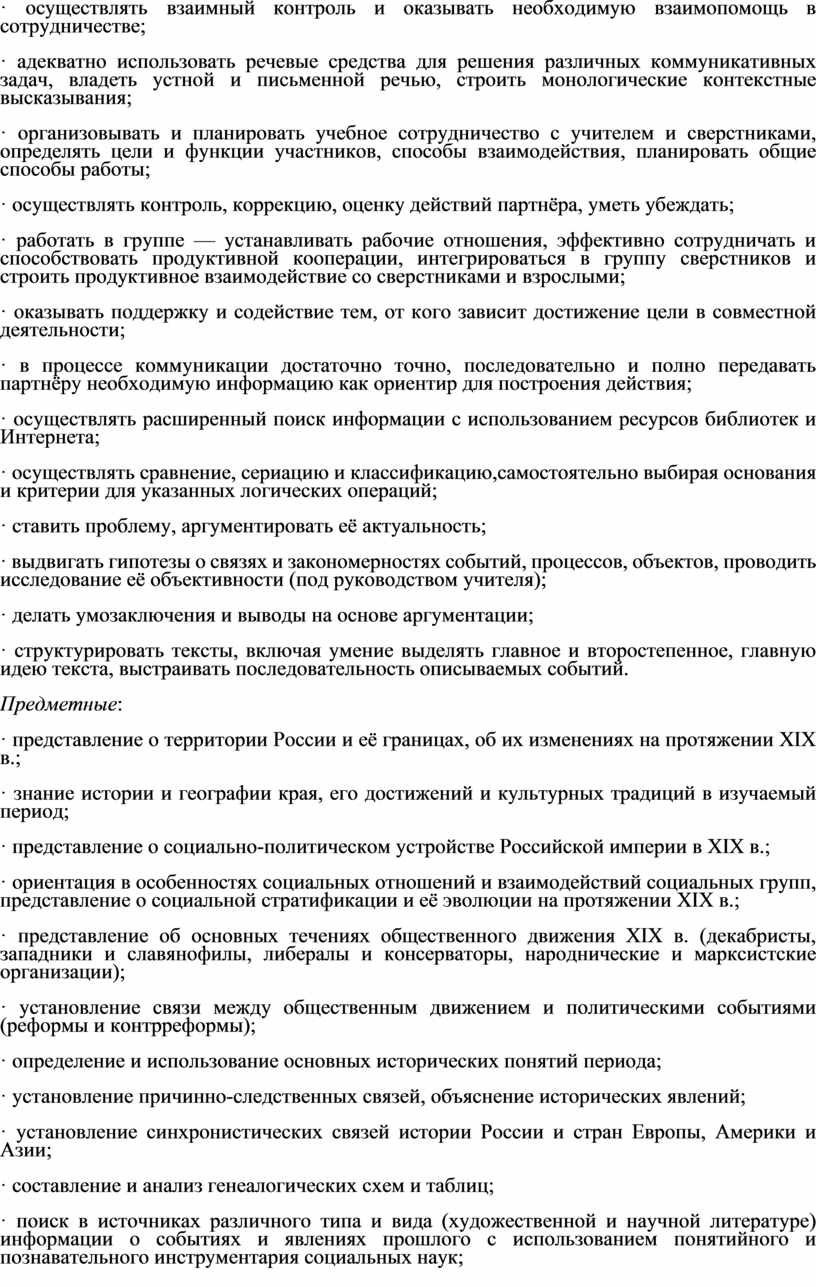 · осуществлять взаимный контроль и оказывать необходимую взаимопомощь в сотрудничестве;

· адекватно использовать речевые средства для решения различных коммуникативных задач, владеть устной и письменной речью, строить монологические контекстные высказывания;

· организовывать и планировать учебное сотрудничество с учителем и сверстниками, определять цели и функции участников, способы взаимодействия, планировать общие способы работы;

· осуществлять контроль, коррекцию, оценку действий партнёра, уметь убеждать;

· работать в группе — устанавливать рабочие отношения, эффективно сотрудничать и способствовать продуктивной кооперации, интегрироваться в группу сверстников и строить продуктивное взаимодействие со сверстниками и взрослыми;

· оказывать поддержку и содействие тем, от кого зависит достижение цели в совместной деятельности;

· в процессе коммуникации достаточно точно, последовательно и полно передавать партнёру необходимую информацию как ориентир для построения действия;

· осуществлять расширенный поиск информации с использованием ресурсов библиотек и Интернета;

· осуществлять сравнение, сериацию и классификацию,самостоятельно выбирая основания и критерии для указанных логических операций;

· ставить проблему, аргументировать её актуальность;

· выдвигать гипотезы о связях и закономерностях событий, процессов, объектов, проводить исследование её объективности (под руководством учителя);

· делать умозаключения и выводы на основе аргументации;

· структурировать тексты, включая умение выделять главное и второстепенное, главную идею текста, выстраивать последовательность описываемых событий.

Предметные:

· представление о территории России и её границах, об их изменениях на протяжении XIX в.;

· знание истории и географии края, его достижений и культурных традиций в изучаемый период;

· представление о социально-политическом устройстве Российской империи в XIX в.;

· ориентация в особенностях социальных отношений и взаимодействий социальных групп, представление о социальной стратификации и её эволюции на протяжении XIX в.;

· представление об основных течениях общественного движения XIX в. (декабристы, западники и славянофилы, либералы и консерваторы, народнические и марксистские организации);

· установление связи между общественным движением и политическими событиями (реформы и контрреформы);

· определение и использование основных исторических понятий периода;

· установление причинно-следственных связей, объяснение исторических явлений;

· установление синхронистических связей истории России и стран Европы, Америки и Азии;

· составление и анализ генеалогических схем и таблиц;

· поиск в источниках различного типа и вида (художественной и научной литературе) информации о событиях и явлениях прошлого с использованием понятийного и познавательного инструментария социальных наук;